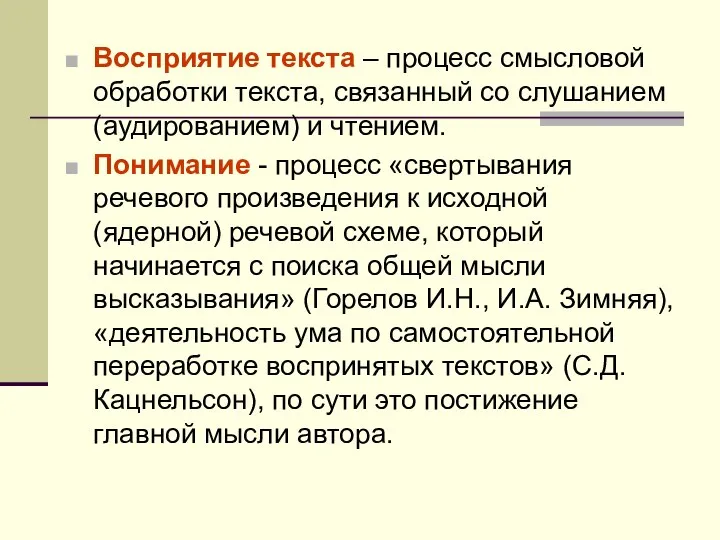 Восприятие текста – процесс смысловой обработки текста, связанный со слушанием (аудированием) и чтением.

Понимание - процесс «свертывания речевого произведения к исходной (ядерной) речевой схеме, который начинается с поиска общей мысли высказывания» (Горелов И.Н., И.А. Зимняя), «деятельность ума по самостоятельной переработке воспринятых текстов» (С.Д. Кацнельсон), по сути это постижение главной мысли автора.